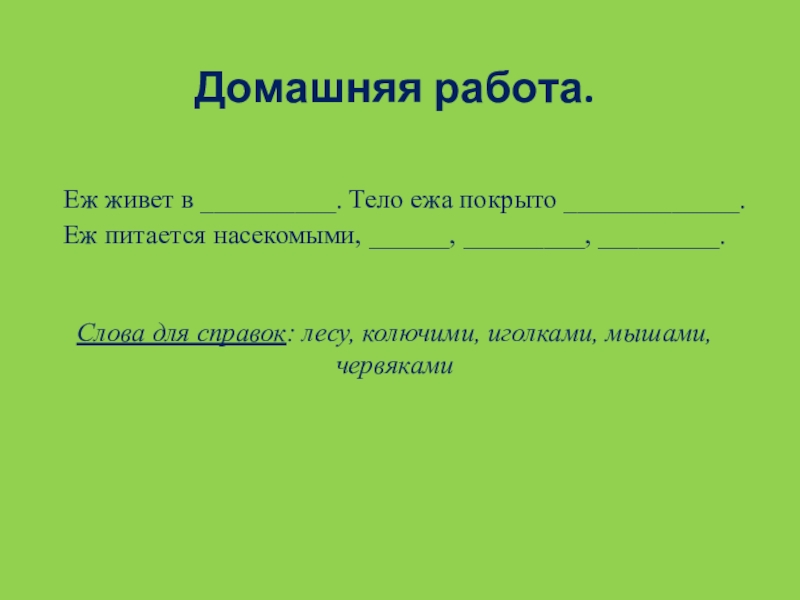 Домашняя работа.

Еж живет в ____. Тело ежа покрыто ____. Еж питается насекомыми, ____, ____, ____.

Слова для справок: лесу, колючими, иголками, мышами, червяками